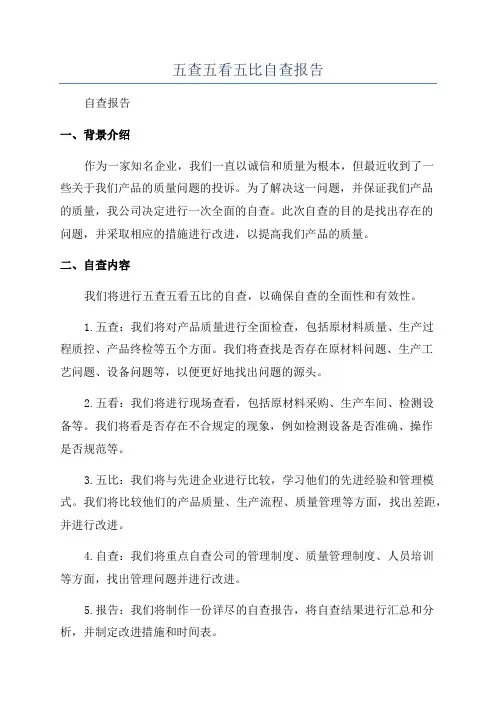 五查五看五比自查报告

自查报告

一、背景介绍

作为一家知名企业，我们一直以诚信和质量为根本，但最近收到了一些关于我们产品的质量问题的投诉。为了解决这一问题，并保证我们产品的质量，我公司决定进行一次全面的自查。此次自查的目的是找出存在的问题，并采取相应的措施进行改进，以提高我们产品的质量。

二、自查内容

我们将进行五查五看五比的自查，以确保自查的全面性和有效性。

1.五查：我们将对产品质量进行全面检查，包括原材料质量、生产过程质控、产品终检等五个方面。我们将查找是否存在原材料问题、生产工艺问题、设备问题等，以便更好地找出问题的源头。

2.五看：我们将进行现场查看，包括原材料采购、生产车间、检测设备等。我们将看是否存在不合规定的现象，例如检测设备是否准确、操作是否规范等。

3.五比：我们将与先进企业进行比较，学习他们的先进经验和管理模式。我们将比较他们的产品质量、生产流程、质量管理等方面，找出差距，并进行改进。

4.自查：我们将重点自查公司的管理制度、质量管理制度、人员培训等方面，找出管理问题并进行改进。

5.报告：我们将制作一份详尽的自查报告，将自查结果进行汇总和分析，并制定改进措施和时间表。